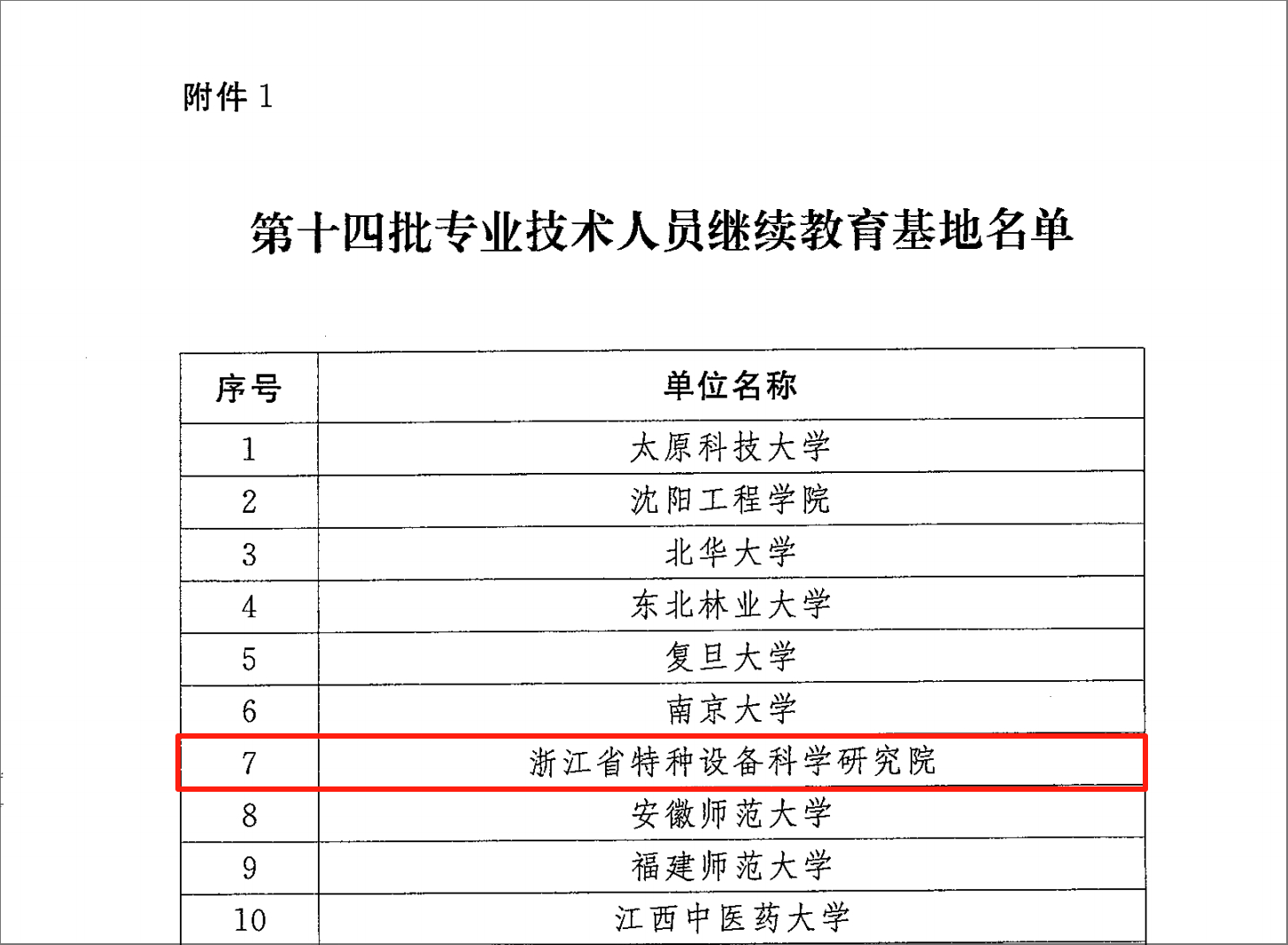 附件1

第十四批专业技术人员继续教育基地名单

| 序号 | 单位名称 |
|---|---|
| 1 | 太原科技大学 |
| 2 | 沈阳工程学院 |
| 3 | 北华大学 |
| 4 | 东北林业大学 |
| 5 | 复旦大学 |
| 6 | 南京大学 |
| 7 | 浙江省特种设备科学研究院 |
| 8 | 安徽师范大学 |
| 9 | 福建师范大学 |
| 10 | 江西中医药大学 |